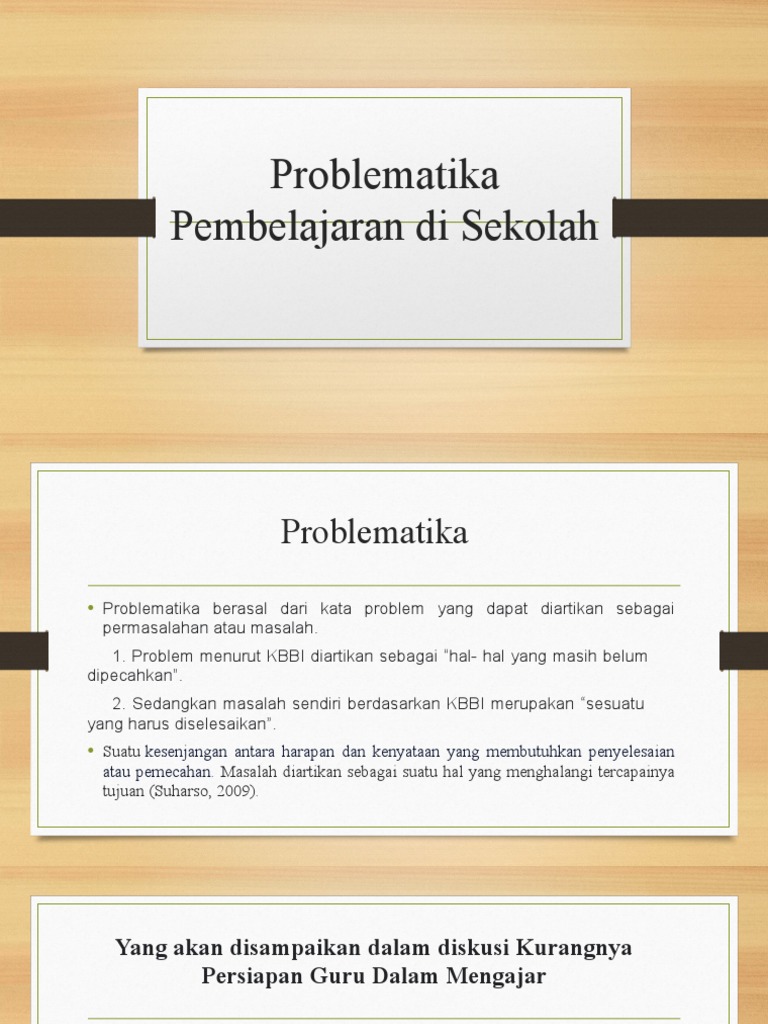 Problematika Pembelajaran di Sekolah

Problematika

• Problematika berasal dari kata problem yang dapat diartikan sebagai permasalahan atau masalah.

1. Problem menurut KBBI diartikan sebagai "hal- hal yang masih belum dipecahkan".

2. Sedangkan masalah sendiri berdasarkan KBBI merupakan "sesuatu yang harus diselesaikan".

• Suatu kesenjangan antara harapan dan kenyataan yang membutuhkan penyelesaian atau pemecahan. Masalah diartikan sebagai suatu hal yang menghalangi tercapainya tujuan (Suharso, 2009).

Yang akan disampaikan dalam diskusi Kurangnya Persiapan Guru Dalam Mengajar